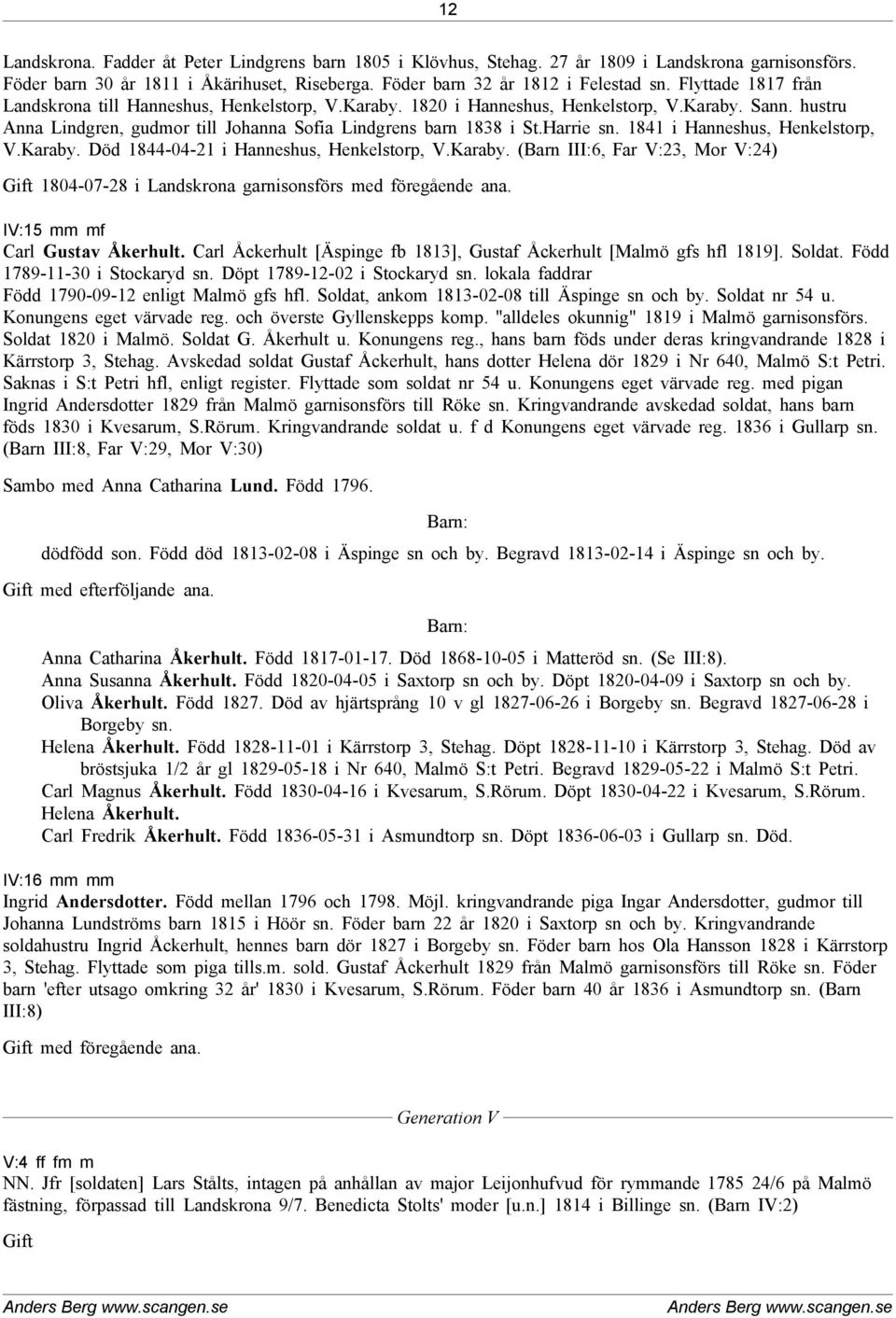 12

Landskrona. Fadder åt Peter Lindgrens barn 1805 i Klövhus, Stehag. 27 år 1809 i Landskrona garnisonsförs. Föder barn 30 år 1811 i Åkärihuset, Riseberga. Föder barn 32 år 1812 i Felestad sn. Flyttade 1817 från Landskrona till Hanneshus, Henkelstorp, V.Karaby. 1820 i Hanneshus, Henkelstorp, V.Karaby. Sann. hustru Anna Lindgren, gudmor till Johanna Sofia Lindgrens barn 1838 i St.Harrie sn. 1841 i Hanneshus, Henkelstorp, V.Karaby. Död 1844-04-21 i Hanneshus, Henkelstorp, V.Karaby. (Barn III:6, Far V:23, Mor V:24)

Gift 1804-07-28 i Landskrona garnisonsförs med föregående ana.

IV:15 mm mf

Carl Gustav Åkerhult. Carl Åckerhult [Äspinge fb 1813], Gustaf Åckerhult [Malmö gfs hfl 1819]. Soldat. Född 1789-11-30 i Stockaryd sn. Döpt 1789-12-02 i Stockaryd sn. lokala faddrar Född 1790-09-12 enligt Malmö gfs hfl. Soldat, ankom 1813-02-08 till Äspinge sn och by. Soldat nr 54 u. Konungens eget värvade reg. och överste Gyllenskepps komp. "alldeles okunnig" 1819 i Malmö garnisonsförs. Soldat 1820 i Malmö. Soldat G. Åkerhult u. Konungens reg., hans barn föds under deras kringvandrande 1828 i Kärrstorp 3, Stehag. Avskedad soldat Gustaf Åckerhult, hans dotter Helena dör 1829 i Nr 640, Malmö S:t Petri. Saknas i S:t Petri hfl, enligt register. Flyttade som soldat nr 54 u. Konungens eget värvade reg. med pigan Ingrid Andersdotter 1829 från Malmö garnisonsförs till Röke sn. Kringvandrande avskedad soldat, hans barn föds 1830 i Kvesarum, S.Rörum. Kringvandrande soldat u. f d Konungens eget värvade reg. 1836 i Gullarp sn. (Barn III:8, Far V:29, Mor V:30)

Sambo med Anna Catharina Lund. Född 1796.

Barn:

dödfödd son. Född död 1813-02-08 i Äspinge sn och by. Begravd 1813-02-14 i Äspinge sn och by.

Gift med efterföljande ana.

Barn:

Anna Catharina Åkerhult. Född 1817-01-17. Död 1868-10-05 i Matteröd sn. (Se III:8).
Anna Susanna Åkerhult. Född 1820-04-05 i Saxtorp sn och by. Döpt 1820-04-09 i Saxtorp sn och by.
Oliva Åkerhult. Född 1827. Död av hjärtsprång 10 v gl 1827-06-26 i Borgeby sn. Begravd 1827-06-28 i Borgeby sn.
Helena Åkerhult. Född 1828-11-01 i Kärrstorp 3, Stehag. Döpt 1828-11-10 i Kärrstorp 3, Stehag. Död av bröstsjuka 1/2 år gl 1829-05-18 i Nr 640, Malmö S:t Petri. Begravd 1829-05-22 i Malmö S:t Petri.
Carl Magnus Åkerhult. Född 1830-04-16 i Kvesarum, S.Rörum. Döpt 1830-04-22 i Kvesarum, S.Rörum.
Helena Åkerhult.
Carl Fredrik Åkerhult. Född 1836-05-31 i Asmundtorp sn. Döpt 1836-06-03 i Gullarp sn. Död.

IV:16 mm mm

Ingrid Andersdotter. Född mellan 1796 och 1798. Möjl. kringvandrande piga Ingar Andersdotter, gudmor till Johanna Lundströms barn 1815 i Höör sn. Föder barn 22 år 1820 i Saxtorp sn och by. Kringvandrande soldahustru Ingrid Åckerhult, hennes barn dör 1827 i Borgeby sn. Föder barn hos Ola Hansson 1828 i Kärrstorp 3, Stehag. Flyttade som piga tills.m. sold. Gustaf Åckerhult 1829 från Malmö garnisonsförs till Röke sn. Föder barn 'efter utsago omkring 32 år' 1830 i Kvesarum, S.Rörum. Föder barn 40 år 1836 i Asmundtorp sn. (Barn III:8)

Gift med föregående ana.

Generation V

V:4 ff fm m

NN. Jfr [soldaten] Lars Stålts, intagen på anhållan av major Leijonhufvud för rymmande 1785 24/6 på Malmö fästning, förpassad till Landskrona 9/7. Benedicta Stolts' moder [u.n.] 1814 i Billinge sn. (Barn IV:2)

Gift

Anders Berg www.scangen.se Anders Berg www.scangen.se